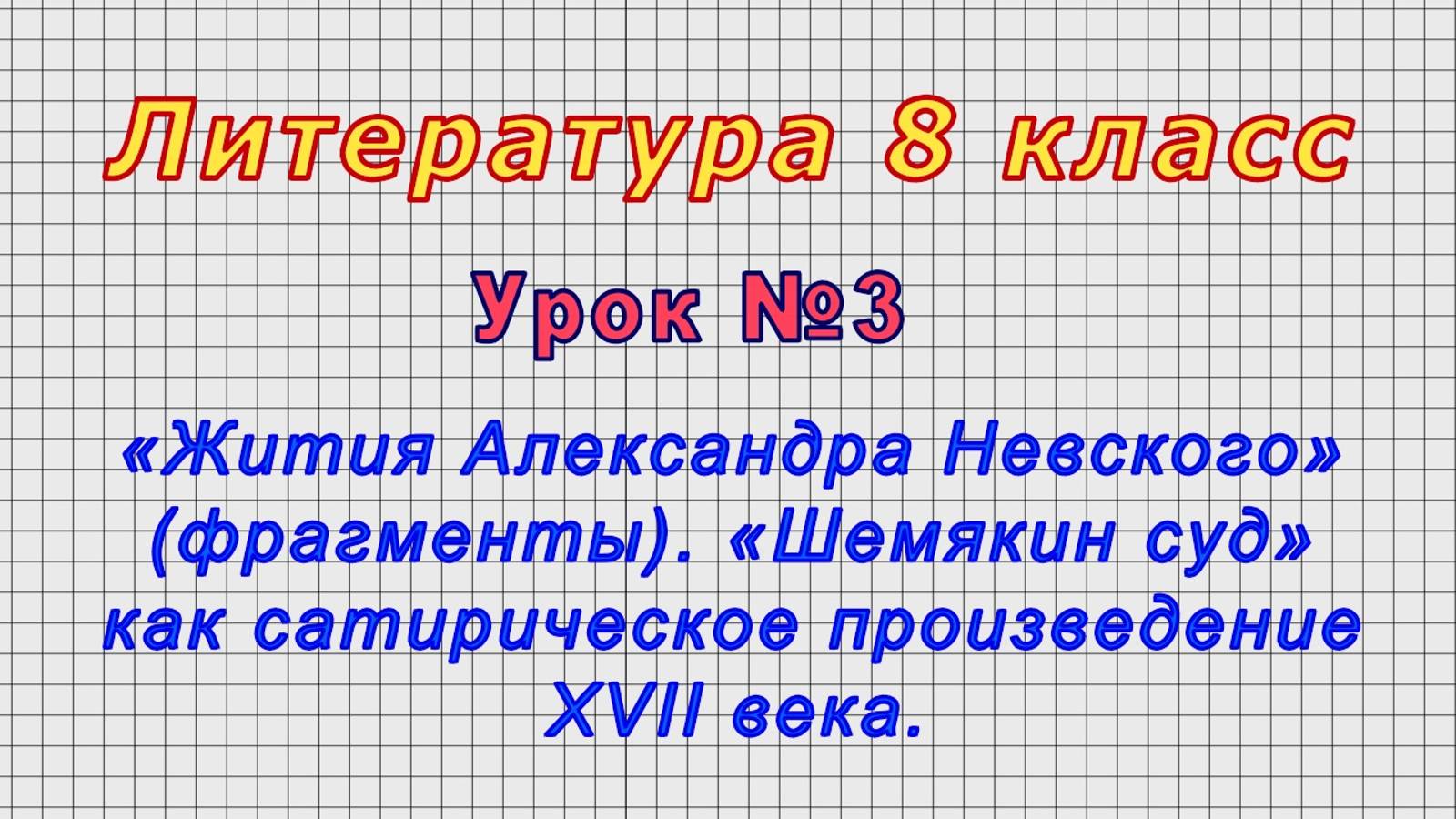 Литература 8 класс

Урок №3

«Жития Александра Невского» (фрагменты). «Шемякин суд» как сатирическое произведение XVII века.